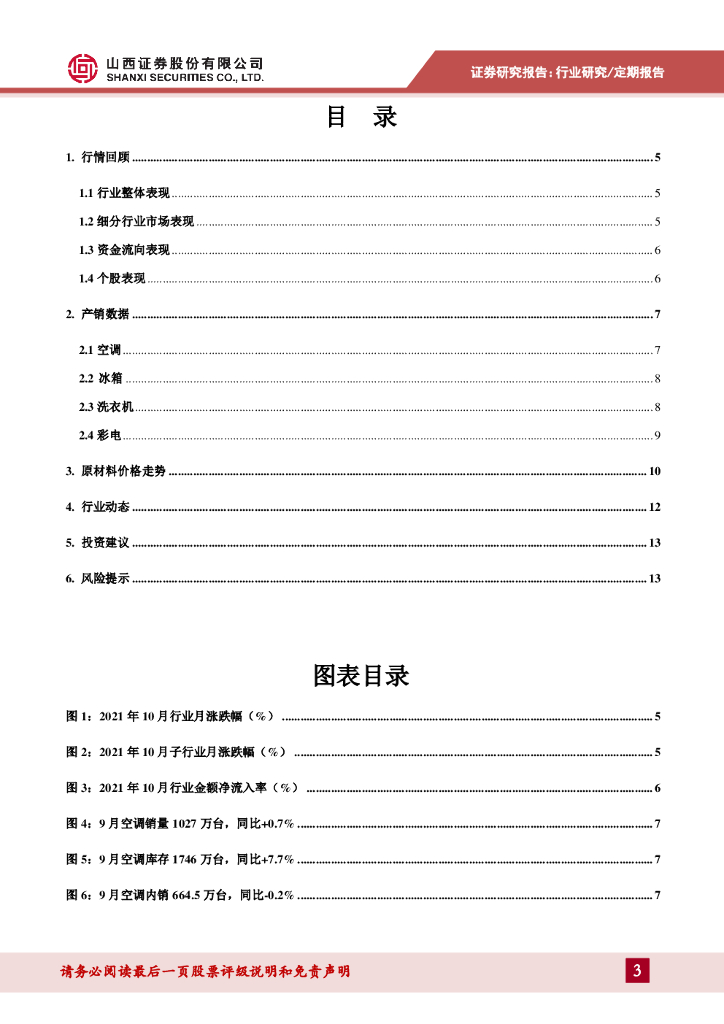 山西证券股份有限公司
SHANXI SECURITIES CO., LTD.

证券研究报告：行业研究/定期报告

目 录

1. 行情回顾 ........ 5

1.1 行业整体表现 ........ 5

1.2 细分行业市场表现 ........ 5

1.3 资金流向表现 ........ 6

1.4 个股表现 ........ 6

2. 产销数据 ........ 7

2.1 空调 ........ 7

2.2 冰箱 ........ 8

2.3 洗衣机 ........ 8

2.4 彩电 ........ 9

3. 原材料价格走势 ........ 10

4. 行业动态 ........ 12

5. 投资建议 ........ 13

6. 风险提示 ........ 13

图表目录

图 1：2021 年 10 月行业月涨跌幅（%） ........ 5

图 2：2021 年 10 月子行业月涨跌幅（%） ........ 5

图 3：2021 年 10 月行业金额净流入率（%） ........ 6

图 4：9 月空调销量 1027 万台，同比+0.7% ........ 7

图 5：9 月空调库存 1746 万台，同比+7.7% ........ 7

图 6：9 月空调内销 664.5 万台，同比-0.2% ........ 7

请务必阅读最后一页股票评级说明和免责声明

3